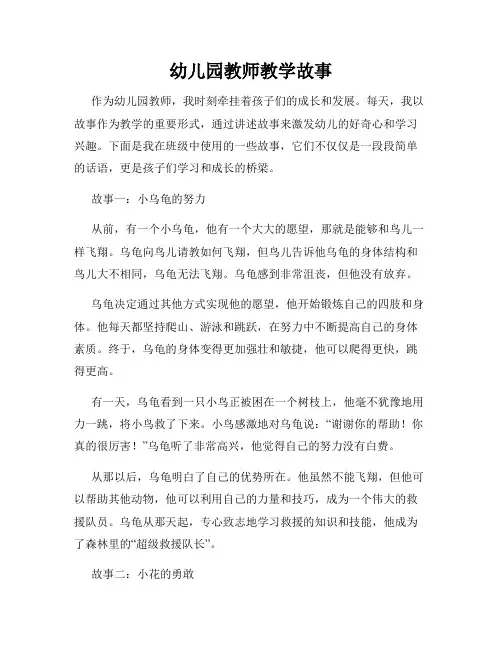 幼儿园教师教学故事

作为幼儿园教师，我时刻牵挂着孩子们的成长和发展。每天，我以故事作为教学的重要形式，通过讲述故事来激发幼儿的好奇心和学习兴趣。下面是我在班级中使用的一些故事，它们不仅仅是一段段简单的话语，更是孩子们学习和成长的桥梁。

故事一：小乌龟的努力

从前，有一个小乌龟，他有一个大大的愿望，那就是能够和鸟儿一样飞翔。乌龟向鸟儿请教如何飞翔，但鸟儿告诉他乌龟的身体结构和鸟儿大不相同，乌龟无法飞翔。乌龟感到非常沮丧，但他没有放弃。

乌龟决定通过其他方式实现他的愿望，他开始锻炼自己的四肢和身体。他每天都坚持爬山、游泳和跳跃，在努力中不断提高自己的身体素质。终于，乌龟的身体变得更加强壮和敏捷，他可以爬得更快，跳得更高。

有一天，乌龟看到一只小鸟正被困在一个树枝上，他毫不犹豫地用力一跳，将小鸟救了下来。小鸟感激地对乌龟说：“谢谢你的帮助！你真的很厉害！”乌龟听了非常高兴，他觉得自己的努力没有白费。

从那以后，乌龟明白了自己的优势所在。他虽然不能飞翔，但他可以帮助其他动物，他可以利用自己的力量和技巧，成为一个伟大的救援队员。乌龟从那天起，专心致志地学习救援的知识和技能，他成为了森林里的“超级救援队长”。

故事二：小花的勇敢